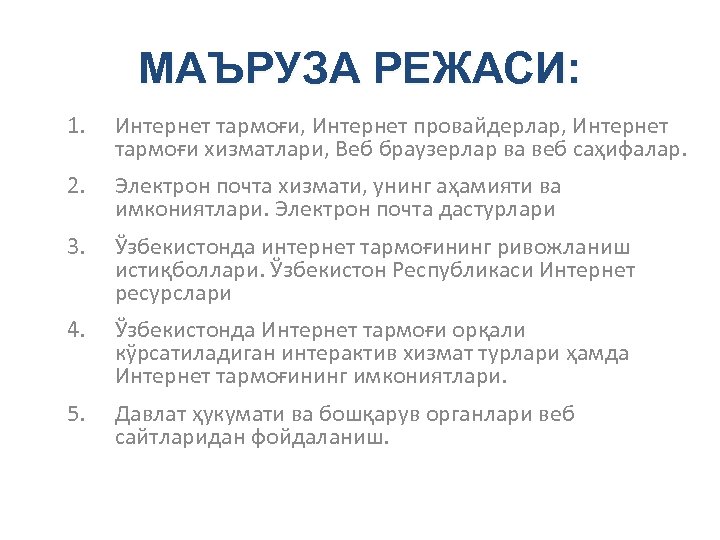 МАЪРУЗА РЕЖАСИ:

1. Интернет тармоғи, Интернет провайдерлар, Интернет тармоғи хизматлари, Веб браузерлар ва веб саҳифалар.

2. Электрон почта хизмати, унинг аҳамияти ва имкониятлари. Электрон почта дастурлари

3. Ўзбекистонда интернет тармоғининг ривожланиш истиқболлари. Ўзбекистон Республикаси Интернет ресурслари

4. Ўзбекистонда Интернет тармоғи орқали кўрсатиладиган интерактив хизмат турлари ҳамда Интернет тармоғининг имкониятлари.

5. Давлат ҳукумати ва бошқарув органлари веб сайтларидан фойдаланиш.